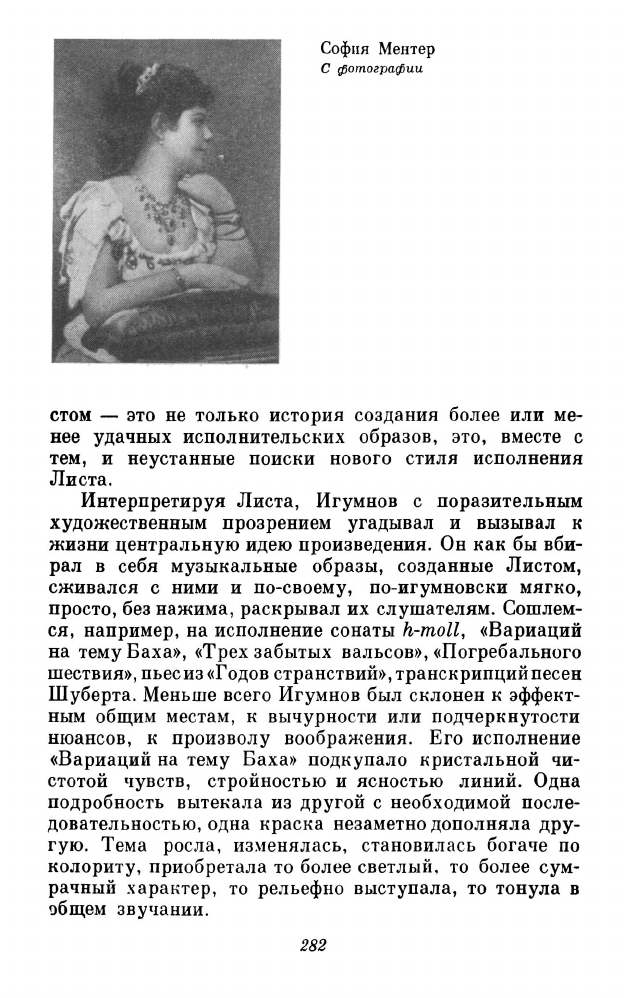 София Ментер
С фотографии

стом — это не только история создания более или менее удачных исполнительских образов, это, вместе с тем, и неустанные поиски нового стиля исполнения Листа.

Интерпретируя Листа, Игумнов с поразительным художественным прозрением угадывал и вызывал к жизни центральную идею произведения. Он как бы вбирал в себя музыкальные образы, созданные Листом, сживался с ними и по-своему, по-игумновски мягко, просто, без нажима, раскрывал их слушателям. Сошлемся, например, на исполнение сонаты h-moll, «Вариаций на тему Баха», «Трех забытых вальсов», «Погребального шествия», пьес из «Годов странствий», транскрипций песен Шуберта. Меньше всего Игумнов был склонен к эффектным общим местам, к вычурности или подчеркнутости нюансов, к произволу воображения. Его исполнение «Вариаций на тему Баха» подкупало кристальной чистотой чувств, стройностью и ясностью линий. Одна подробность вытекала из другой с необходимой последовательностью, одна краска незаметно дополняла другую. Тема росла, изменялась, становилась богаче по колориту, приобретала то более светлый, то более сумрачный характер, то рельефно выступала, то тонула в общем звучании.

282